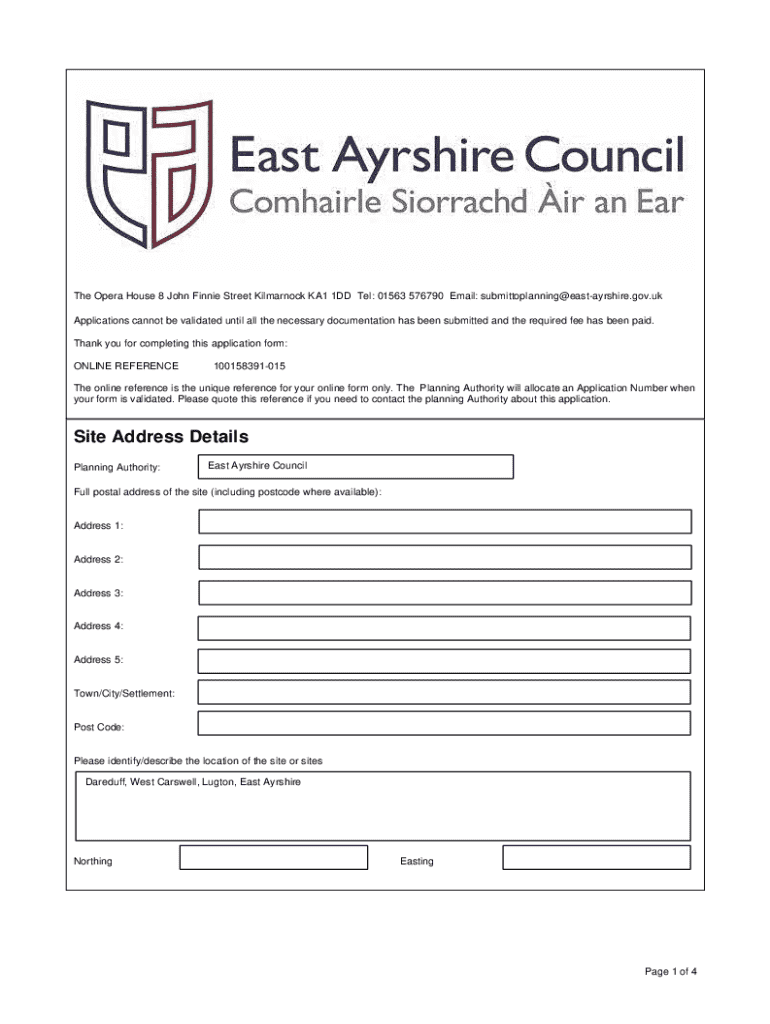 East Ayrshire Council
Comhairle Siorrachd Àir an Ear

The Opera House 8 John Finnie Street Kilmarnock KA1 1DD Tel: 01563 576790 Email: submittoplanning@east-ayrshire.gov.uk

Applications cannot be validated until all the necessary documentation has been submitted and the required fee has been paid.

Thank you for completing this application form:

ONLINE REFERENCE 100158391-015

The online reference is the unique reference for your online form only. The Planning Authority will allocate an Application Number when your form is validated. Please quote this reference if you need to contact the planning Authority about this application.

Site Address Details

Planning Authority: East Ayrshire Council

Full postal address of the site (including postcode where available):

Address 1:

Address 2:

Address 3:

Address 4:

Address 5:

Town/City/Settlement:

Post Code:

Please identify/describe the location of the site or sites

Dareduff, West Carswell, Lugton, East Ayrshire

Northing

Easting

Page 1 of 4